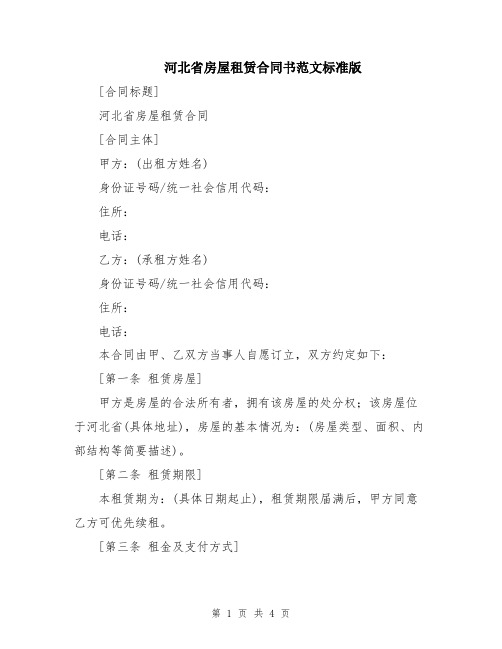 河北省房屋租赁合同书范文标准版

[合同标题]

河北省房屋租赁合同

[合同主体]

甲方：(出租方姓名)

身份证号码/统一社会信用代码：

住所：

电话：

乙方：(承租方姓名)

身份证号码/统一社会信用代码：

住所：

电话：

本合同由甲、乙双方当事人自愿订立，双方约定如下：

[第一条 租赁房屋]

甲方是房屋的合法所有者，拥有该房屋的处分权；该房屋位于河北省(具体地址)，房屋的基本情况为：(房屋类型、面积、内部结构等简要描述)。

[第二条 租赁期限]

本租赁期为：(具体日期起止)，租赁期限届满后，甲方同意乙方可优先续租。

[第三条 租金及支付方式]

第 1 页 共 4 页